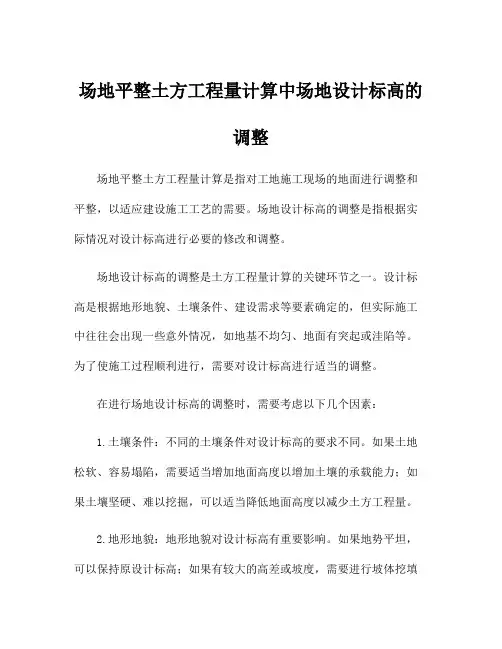 场地平整土方工程量计算中场地设计标高的调整

场地平整土方工程量计算是指对工地施工现场的地面进行调整和平整，以适应建设施工工艺的需要。场地设计标高的调整是指根据实际情况对设计标高进行必要的修改和调整。

场地设计标高的调整是土方工程量计算的关键环节之一。设计标高是根据地形地貌、土壤条件、建设需求等要素确定的，但实际施工中往往会出现一些意外情况，如地基不均匀、地面有突起或洼陷等。为了使施工过程顺利进行，需要对设计标高进行适当的调整。

在进行场地设计标高的调整时，需要考虑以下几个因素：

1.土壤条件：不同的土壤条件对设计标高的要求不同。如果土地松软、容易塌陷，需要适当增加地面高度以增加土壤的承载能力；如果土壤坚硬、难以挖掘，可以适当降低地面高度以减少土方工程量。

2.地形地貌：地形地貌对设计标高有重要影响。如果地势平坦，可以保持原设计标高；如果有较大的高差或坡度，需要进行坡体挖填